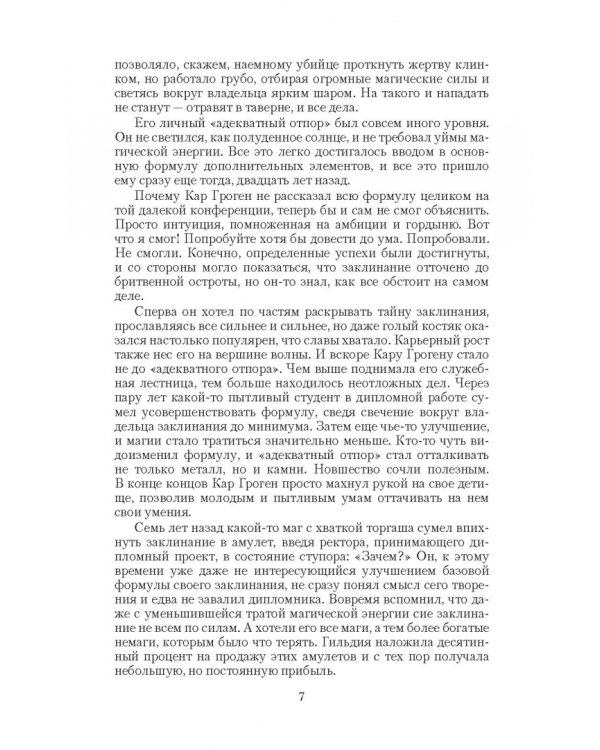 позволяло, скажем, наемному убийце проткнуть жертву клинком, но работало грубо, отбирая огромные магические силы и светясь вокруг владельца ярким шаром. На такого и нападать не станут — отравят в таверне, и все дела.

Его личный «адекватный отпор» был совсем иного уровня. Он не светился, как полуденное солнце, и не требовал уймы магической энергии. Все это легко достигалось вводом в основную формулу дополнительных элементов, и все это пришло ему сразу еще тогда, двадцать лет назад.

Почему Кар Гроген не рассказал всю формулу целиком на той далекой конференции, теперь бы и сам не смог объяснить. Просто интуиция, помноженная на амбиции и гордыню. Вот что я смог! Попробуйте хотя бы довести до ума. Попробовали. Не смогли. Конечно, определенные успехи были достигнуты, и со стороны могло показаться, что заклинание отточено до бритвенной остроты, но он-то знал, как все обстоит на самом деле.

Сперва он хотел по частям раскрывать тайну заклинания, прославляясь все сильнее и сильнее, но даже голый костяк оказался настолько популярен, что славы хватало. Карьерный рост также нес его на вершине волны. И вскоре Кару Грогену стало не до «адекватного отпора». Чем выше поднимала его служебная лестница, тем больше находилось неотложных дел. Через пару лет какой-то пытливый студент в дипломной работе сумел усовершенствовать формулу, сведя свечение вокруг владельца заклинания до минимума. Затем еще чье-то улучшение, и магии стало тратиться значительно меньше. Кто-то чуть видоизменил формулу, и «адекватный отпор» стал отталкивать не только металл, но и камни. Новшество сочли полезным. В конце концов Кар Гроген просто махнул рукой на свое детище, позволив молодым и пытливым умам оттачивать на нем свои умения.

Семь лет назад какой-то маг с хваткой торгаша сумел впихнуть заклинание в амулет, введя ректора, принимающего дипломный проект, в состояние ступора: «Зачем?» Он, к этому времени уже даже не интересующийся улучшением базовой формулы своего заклинания, не сразу понял смысл сего творения и едва не завалил дипломника. Вовремя вспомнил, что даже с уменьшившейся тратой магической энергии сие заклинание не всем по силам. А хотели его все маги, а тем более богатые немаги, которым было что терять. Гильдия наложила десятинный процент на продажу этих амулетов и с тех пор получала небольшую, но постоянную прибыль.

7